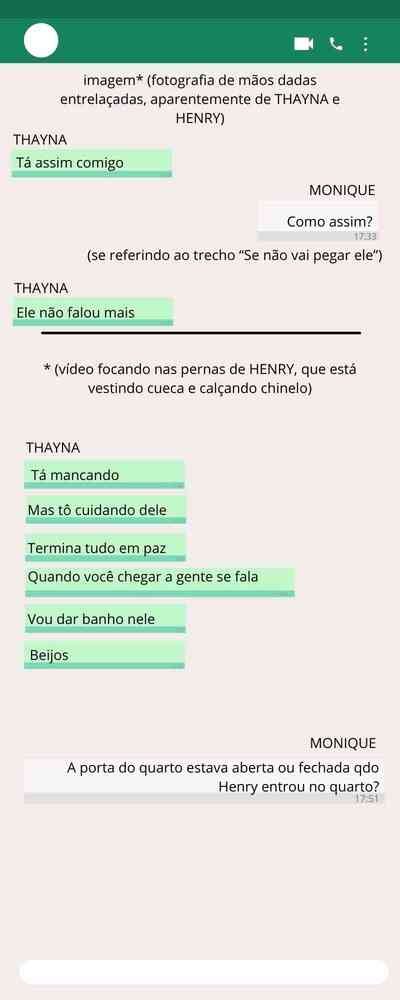 imagem* (fotografia de mãos dadas entrelaçadas, aparentemente de THAYNA e HENRY)

THAYNA

Tá assim comigo

MONIQUE

Como assim?
17:33

(se referindo ao trecho "Se não vai pegar ele")

THAYNA

Ele não falou mais

* (vídeo focando nas pernas de HENRY, que está vestindo cueca e calçando chinelo)

THAYNA

Tá mancando

Mas tô cuidando dele

Termina tudo em paz

Quando você chegar a gente se fala

Vou dar banho nele

Beijos

MONIQUE

A porta do quarto estava aberta ou fechada qdo Henry entrou no quarto?
17:51